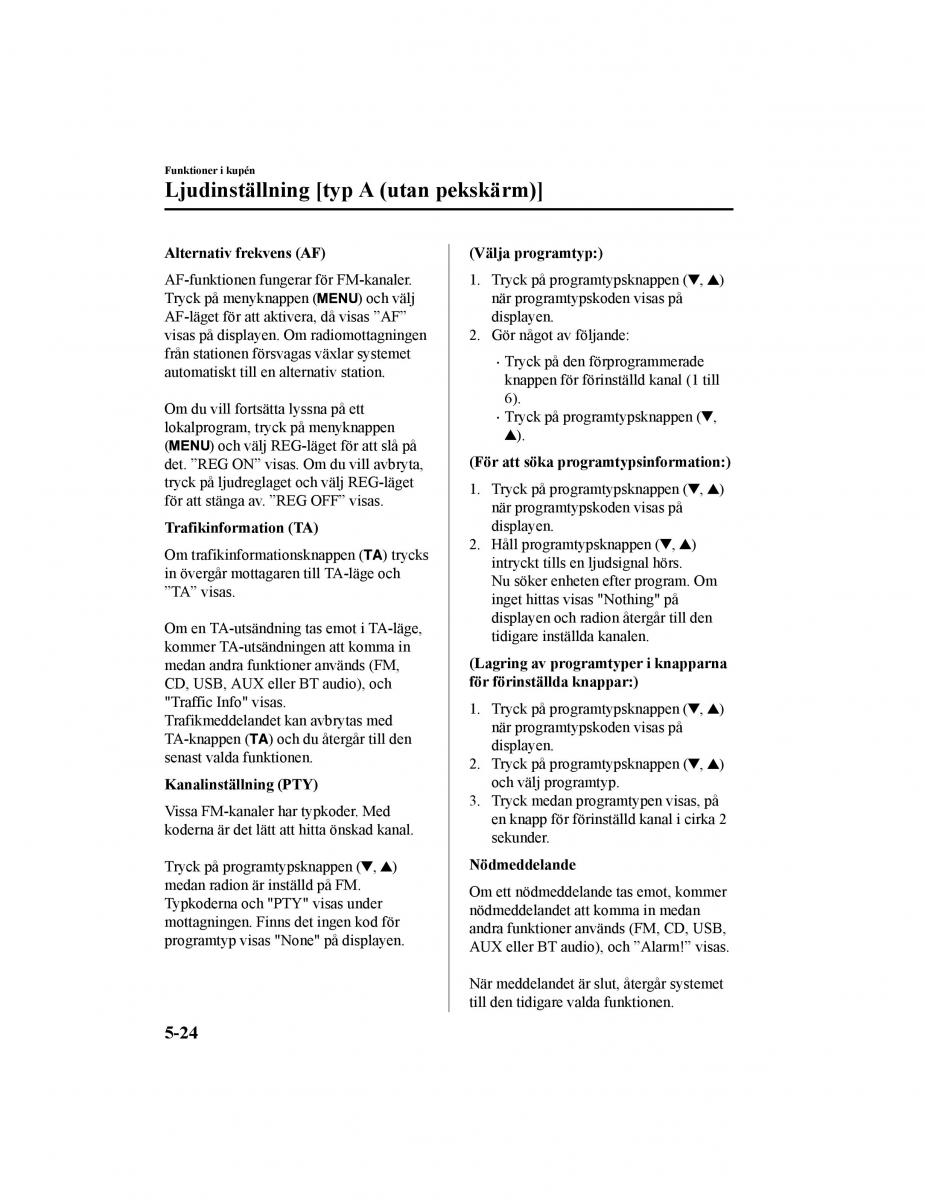 Funktioner i kupén

Ljudinställning [typ A (utan pekskärm)]

Alternativ frekvens (AF)

AF-funktionen fungerar för FM-kanaler. Tryck på menyknappen (MENU) och välj AF-läget för att aktivera, då visas ”AF” visas på displayen. Om radiomottagningen från stationen försvagas växlar systemet automatiskt till en alternativ station.

Om du vill fortsätta lyssna på ett lokalprogram, tryck på menyknappen (MENU) och välj REG-läget för att slå på det. ”REG ON” visas. Om du vill avbryta, tryck på ljudreglaget och välj REG-läget för att stänga av. ”REG OFF” visas.

Trafikinformation (TA)

Om trafikinformationsknappen (TA) trycks in övergår mottagaren till TA-läge och ”TA” visas.

Om en TA-utsändning tas emot i TA-läge, kommer TA-utsändningen att komma in medan andra funktioner används (FM, CD, USB, AUX eller BT audio), och "Traffic Info" visas.
Trafikmeddelandet kan avbrytas med TA-knappen (TA) och du återgår till den senast valda funktionen.

Kanalinställning (PTY)

Vissa FM-kanaler har typkoder. Med koderna är det lätt att hitta önskad kanal.

Tryck på programtypsknappen (▼, ▲) medan radion är inställd på FM. Typkoderna och "PTY" visas under mottagningen. Finns det ingen kod för programtyp visas "None" på displayen.

(Välja programtyp:)

1. Tryck på programtypsknappen (▼, ▲) när programtypskoden visas på displayen.
2. Gör något av följande:
· Tryck på den förprogrammerade knappen för förinställd kanal (1 till 6).
· Tryck på programtypsknappen (▼, ▲).

(För att söka programtypsinformation:)

1. Tryck på programtypsknappen (▼, ▲) när programtypskoden visas på displayen.
2. Håll programtypsknappen (▼, ▲) intryckt tills en ljudsignal hörs. Nu söker enheten efter program. Om inget hittas visas "Nothing" på displayen och radion återgår till den tidigare inställda kanalen.

(Lagring av programtyper i knapparna för förinställda knappar:)

1. Tryck på programtypsknappen (▼, ▲) när programtypskoden visas på displayen.
2. Tryck på programtypsknappen (▼, ▲) och välj programtyp.
3. Tryck medan programtypen visas, på en knapp för förinställd kanal i cirka 2 sekunder.

Nödmeddelande

Om ett nödmeddelande tas emot, kommer nödmeddelandet att komma in medan andra funktioner används (FM, CD, USB, AUX eller BT audio), och ”Alarm!” visas.

När meddelandet är slut, återgår systemet till den tidigare valda funktionen.

5-24